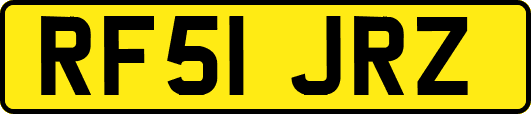 RF51 JRZ